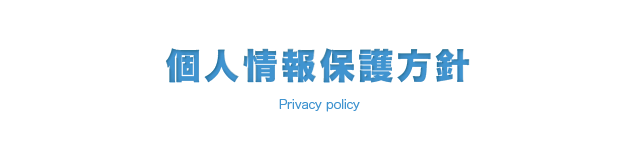 個人情報保護方針

Privacy policy